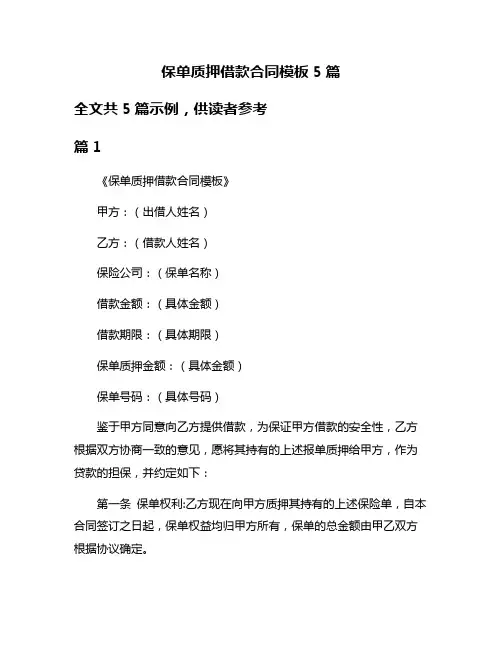 保单质押借款合同模板 5 篇

全文共 5 篇示例，供读者参考

篇 1

《保单质押借款合同模板》

甲方：（出借人姓名）

乙方：（借款人姓名）

保险公司：（保单名称）

借款金额：（具体金额）

借款期限：（具体期限）

保单质押金额：（具体金额）

保单号码：（具体号码）

鉴于甲方同意向乙方提供借款，为保证甲方借款的安全性，乙方根据双方协商一致的意见，愿将其持有的上述报单质押给甲方，作为贷款的担保，并约定如下：

第一条 保单权利:乙方现在向甲方质押其持有的上述保险单，自本合同签订之日起，保单权益均归甲方所有，保单的总金额由甲乙双方根据协议确定。